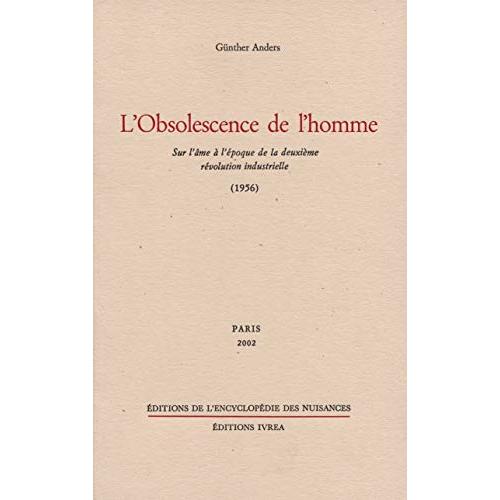 Günther Anders

L'Obsolescence de l'homme

Sur l'âme à l'époque de la deuxième révolution industrielle

(1956)

PARIS
2002

ÉDITIONS DE L'ENCYCLOPÉDIE DES NUISANCES

ÉDITIONS IVREA